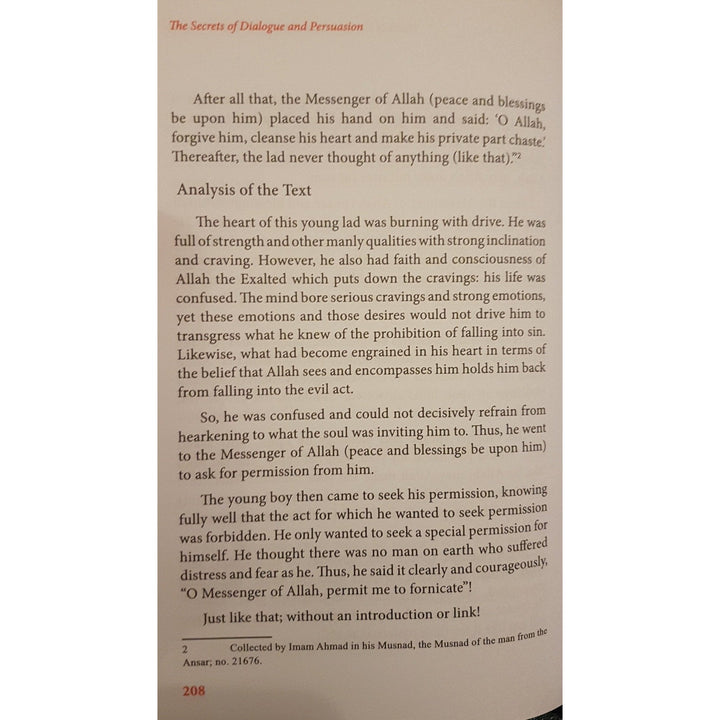 The Secrets of Dialogue and Persuasion

After all that, the Messenger of Allah (peace and blessings be upon him) placed his hand on him and said: 'O Allah, forgive him, cleanse his heart and make his private part chaste.' Thereafter, the lad never thought of anything (like that)."$^2$

Analysis of the Text

The heart of this young lad was burning with drive. He was full of strength and other manly qualities with strong inclination and craving. However, he also had faith and consciousness of Allah the Exalted which puts down the cravings: his life was confused. The mind bore serious cravings and strong emotions, yet these emotions and those desires would not drive him to transgress what he knew of the prohibition of falling into sin. Likewise, what had become engrained in his heart in terms of the belief that Allah sees and encompasses him holds him back from falling into the evil act.

So, he was confused and could not decisively refrain from hearkening to what the soul was inviting him to. Thus, he went to the Messenger of Allah (peace and blessings be upon him) to ask for permission from him.

The young boy then came to seek his permission, knowing fully well that the act for which he wanted to seek permission was forbidden. He only wanted to seek a special permission for himself. He thought there was no man on earth who suffered distress and fear as he. Thus, he said it clearly and courageously, "O Messenger of Allah, permit me to fornicate"!

Just like that; without an introduction or link!

2 Collected by Imam Ahmad in his Musnad, the Musnad of the man from the Ansar; no. 21676.

208